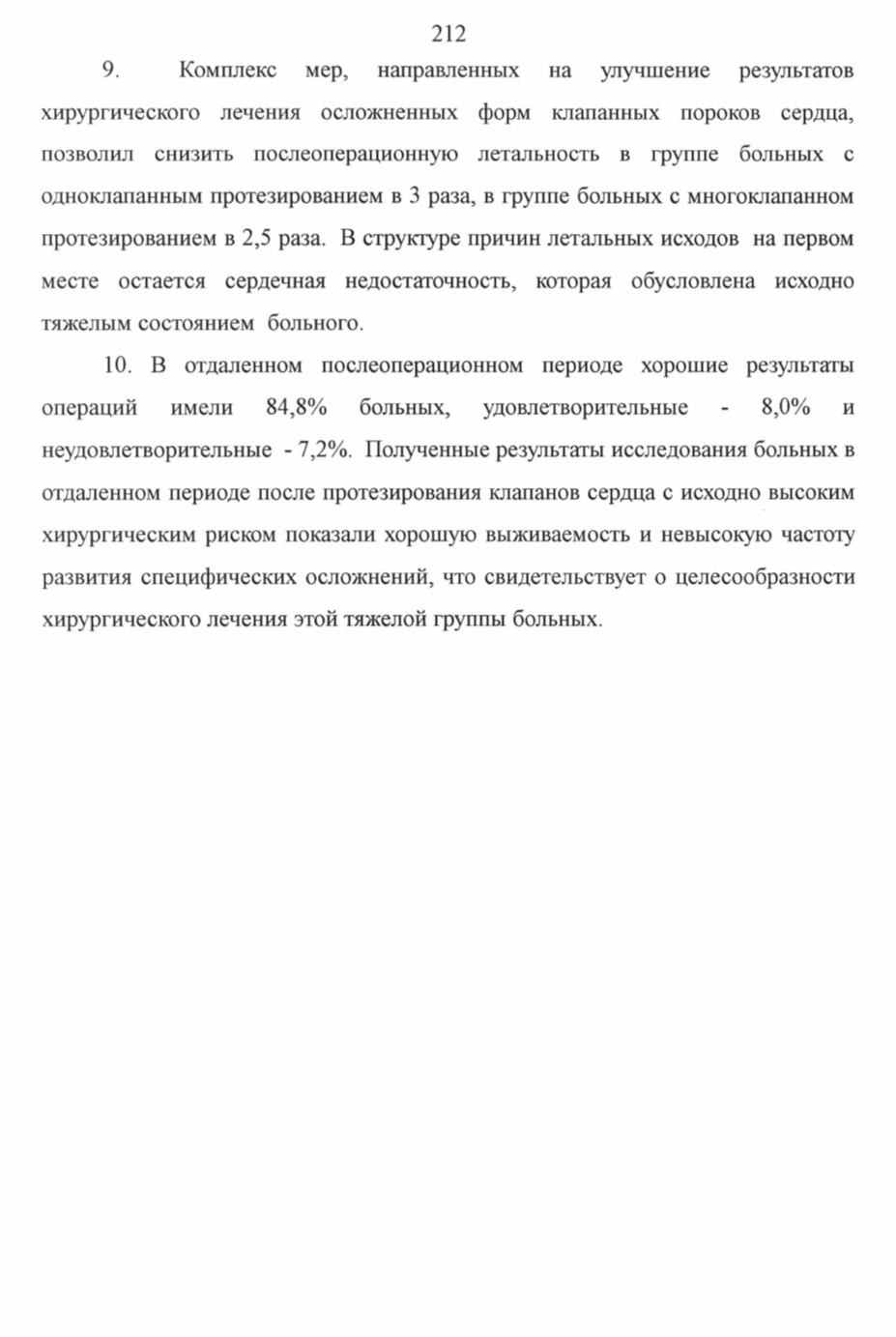 212

9. Комплекс мер, направленных на улучшение результатов хирургического лечения осложненных форм клапанных пороков сердца, позволил снизить послеоперационную летальность в группе больных с одноклапанным протезированием в 3 раза, в группе больных с многоклапанном протезированием в 2,5 раза. В структуре причин летальных исходов на первом месте остается сердечная недостаточность, которая обусловлена исходно тяжелым состоянием больного.

10. В отдаленном послеоперационном периоде хорошие результаты операций имели 84,8% больных, удовлетворительные - 8,0% и неудовлетворительные - 7,2%. Полученные результаты исследования больных в отдаленном периоде после протезирования клапанов сердца с исходно высоким хирургическим риском показали хорошую выживаемость и невысокую частоту развития специфических осложнений, что свидетельствует о целесообразности хирургического лечения этой тяжелой группы больных.